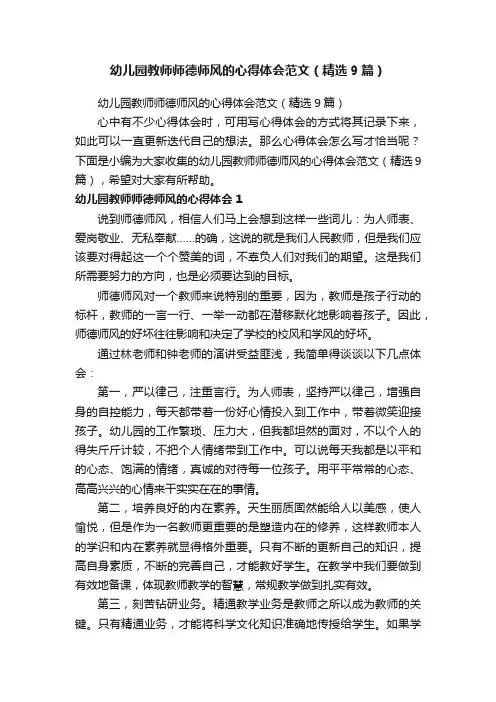 幼儿园教师师德师风的心得体会范文（精选9篇）

幼儿园教师师德师风的心得体会范文（精选9篇）

心中有不少心得体会时，可用写心得体会的方式将其记录下来，如此可以一直更新迭代自己的想法。那么心得体会怎么写才恰当呢？下面是小编为大家收集的幼儿园教师师德师风的心得体会范文（精选9篇），希望对大家有所帮助。

幼儿园教师师德师风的心得体会1

说到师德师风，相信人们马上会想到这样一些词儿：为人师表、爱岗敬业、无私奉献……的确，这说的就是我们人民教师，但是我们应该要对得起这一个个赞美的词，不辜负人们对我们的期望。这是我们所需要努力的方向，也是必须要达到的目标。

师德师风对一个教师来说特别的重要，因为，教师是孩子行动的标杆，教师的一言一行、一举一动都在潜移默化地影响着孩子。因此，师德师风的好坏往往影响和决定了学校的校风和学风的好坏。

通过林老师和钟老师的演讲受益匪浅，我简单得谈谈以下几点体会：

第一，严以律己，注重言行。为人师表，坚持严以律己，增强自身的自控能力，每天都带着一份好心情投入到工作中，带着微笑迎接孩子。幼儿园的工作繁琐、压力大，但我都坦然的面对，不以个人的得失斤斤计较，不把个人情绪带到工作中。可以说每天我都是以平和的心态、饱满的情绪，真诚的对待每一位孩子。用平平常常的心态、高高兴兴的心情来干实实在在的事情。

第二，培养良好的内在素养。天生丽质固然能给人以美感，使人愉悦，但是作为一名教师更重要的是塑造内在的修养，这样教师本人的学识和内在素养就显得格外重要。只有不断的更新自己的知识，提高自身素质，不断的完善自己，才能教好学生。在教学中我们要做到有效地备课，体现教师教学的智慧，常规教学做到扎实有效。

第三，刻苦钻研业务。精通教学业务是教师之所以成为教师的关键。只有精通业务，才能将科学文化知识准确地传授给学生。如果学